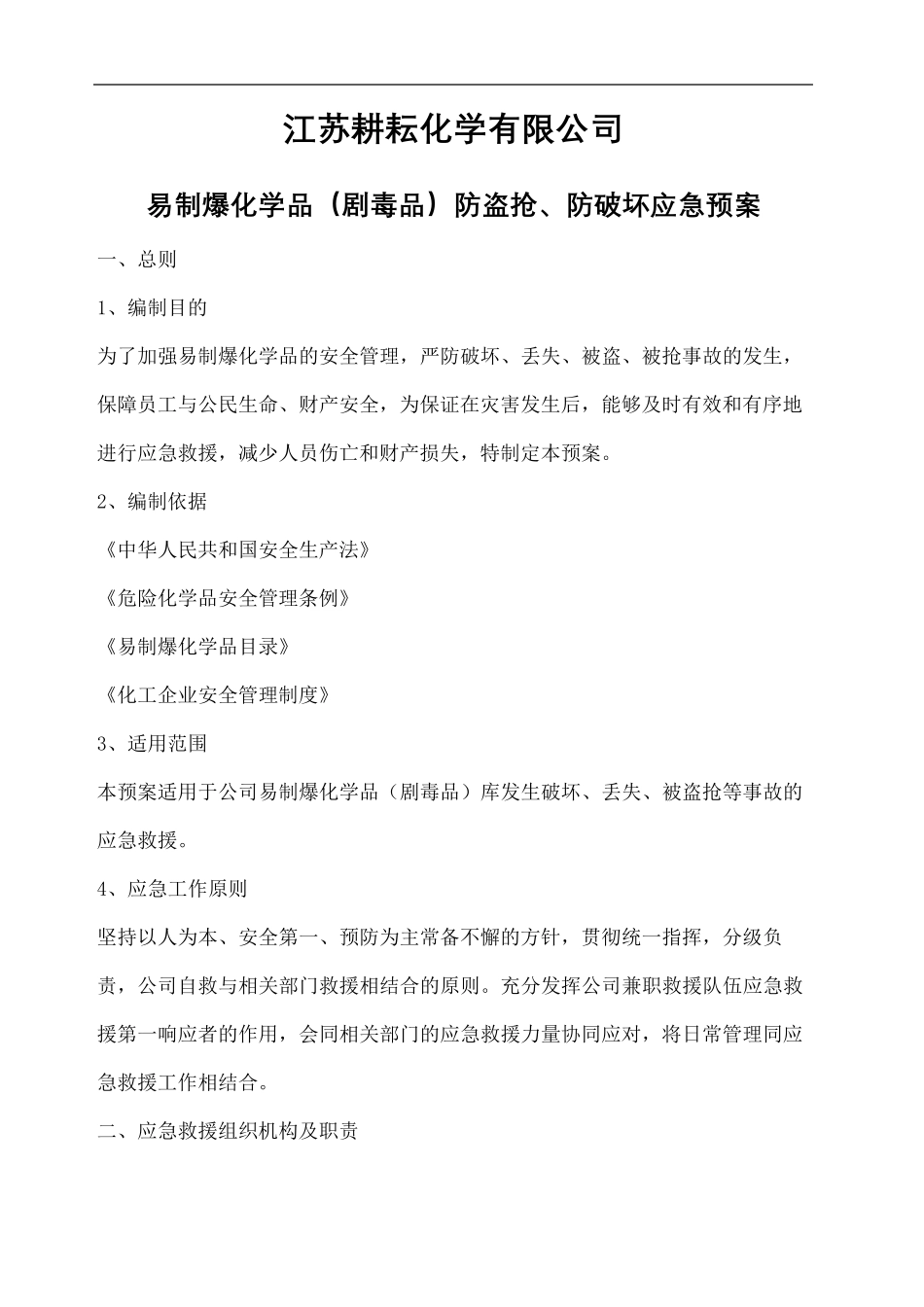 江苏耕耘化学有限公司

易制爆化学品（剧毒品）防盗抢、防破坏应急预案

一、总则

1、编制目的

为了加强易制爆化学品的安全管理，严防破坏、丢失、被盗、被抢事故的发生，保障员工与公民生命、财产安全，为保证在灾害发生后，能够及时有效和有序地进行应急救援，减少人员伤亡和财产损失，特制定本预案。

2、编制依据

《中华人民共和国安全生产法》

《危险化学品安全管理条例》

《易制爆化学品目录》

《化工企业安全管理制度》

3、适用范围

本预案适用于公司易制爆化学品（剧毒品）库发生破坏、丢失、被盗抢等事故的应急救援。

4、应急工作原则

坚持以人为本、安全第一、预防为主常备不懈的方针，贯彻统一指挥，分级负责，公司自救与相关部门救援相结合的原则。充分发挥公司兼职救援队伍应急救援第一响应者的作用，会同相关部门的应急救援力量协同应对，将日常管理同应急救援工作相结合。

二、应急救援组织机构及职责